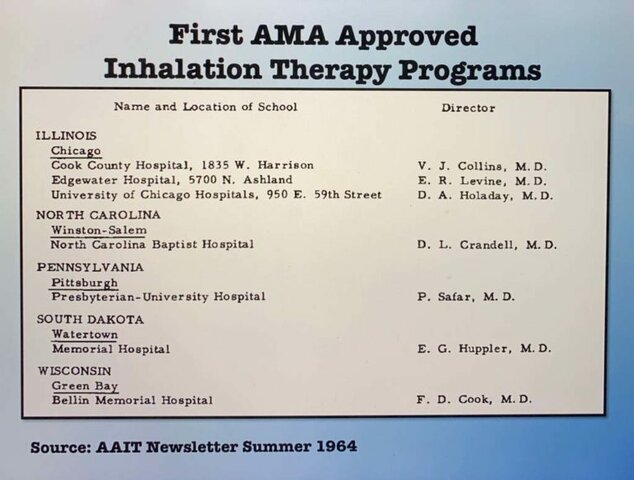 First AMA Approved
Inhalation Therapy Programs

| Name and Location of School | Director |
|---|---|
| ILLINOIS | |
| Chicago | |
| Cook County Hospital, 1835 W. Harrison | V. J. Collins, M. D. |
| Edgewater Hospital, 5700 N. Ashland | E. R. Levine, M. D. |
| University of Chicago Hospitals, 950 E. 59th Street | D. A. Holaday, M. D. |
| NORTH CAROLINA | |
| Winston-Salem | |
| North Carolina Baptist Hospital | D. L. Crandell, M. D. |
| PENNSYLVANIA | |
| Pittsburgh | |
| Presbyterian-University Hospital | P. Safar, M. D. |
| SOUTH DAKOTA | |
| Watertown | |
| Memorial Hospital | E. G. Huppler, M. D. |
| WISCONSIN | |
| Green Bay | |
| Bellin Memorial Hospital | F. D. Cook, M. D. |

Source: AAIT Newsletter Summer 1964